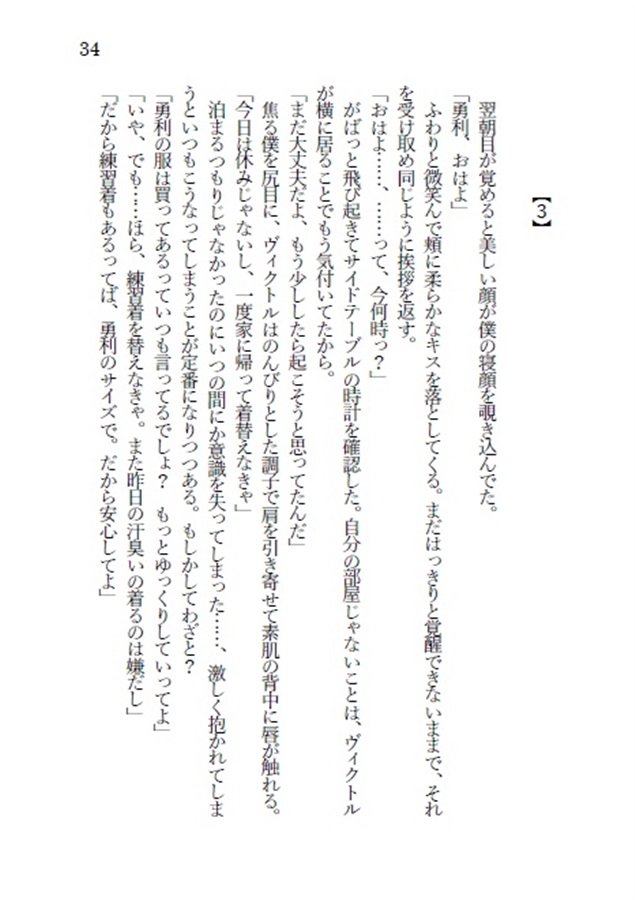 34

【3】

翌朝目が覚めると美しい顔が僕の寝顔を覗き込んでた。

「勇利、おはよ」

ふわりと微笑んで頬に柔らかなキスを落としてくる。まだはっきりと覚醒できないままで、それを受け取め同じように挨拶を返す。

「おはよ……、……って、今何時っ？」

がばっと飛び起きてサイドテーブルの時計を確認した。自分の部屋じゃないことは、ヴィクトルが横に居ることでもう気付いてたから。

「まだ大丈夫だよ、もう少ししたら起こそうと思ってたんだ」

焦る僕を尻目に、ヴィクトルはのんびりとした調子で肩を引き寄せて素肌の背中に唇が触れる。

「今日は休みじゃないし、一度家に帰って着替えなきゃ」

泊まるつもりじゃなかったのにいつの間にか意識を失ってしまった……、激しく抱かれてしまうといつもこうなってしまうことが定番になりつつある。もしかしてわざと？

「勇利の服は買ってあるっていつも言ってるでしょ？　もっとゆっくりしていってよ」

「いや、でも……ほら、練習着を替えなきゃ。また昨日の汗臭いの着るのは嫌だし」

「だから練習着もあるってば、勇利のサイズで。だから安心してよ」